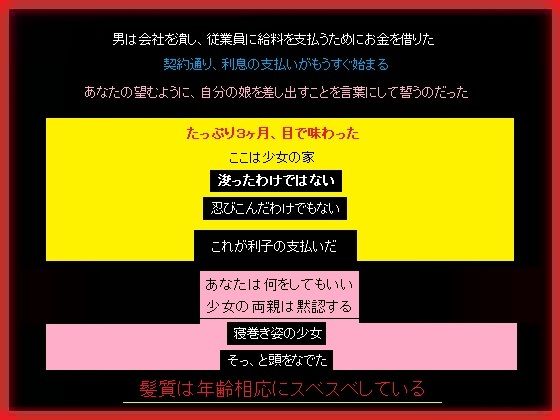 男は会社を潰し、従業員に給料を支払うためにお金を借りた

契約通り、利息の支払いがもうすぐ始まる

あなたの望むように、自分の娘を差し出すことを言葉にして誓うのだった

たっぷり3ヶ月、目で味わった

ここは少女の家

浚ったわけではない

忍びこんだわけでもない

これが利子の支払いだ

あなたは何をしてもいい

少女の両親は黙認する

寝巻き姿の少女

そっ、と頭をなでた

髪質は年齢相応にスベスベしている